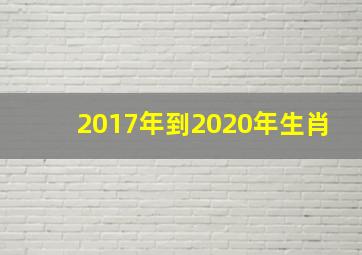 2017年到2020年生肖